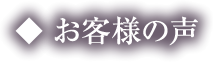 ◆ お客様の声